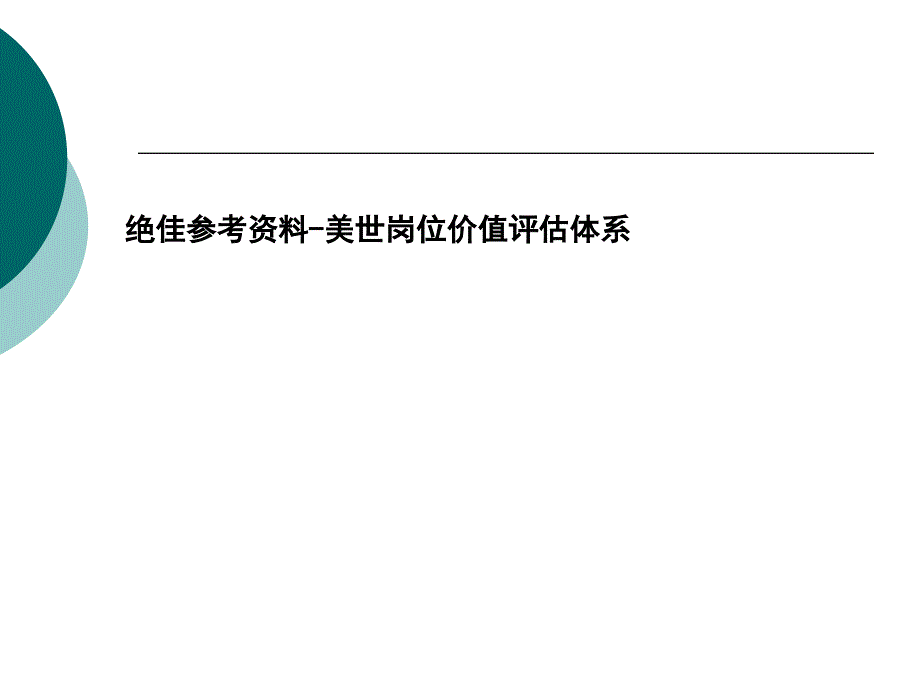 绝佳参考资料-美世岗位价值评估体系